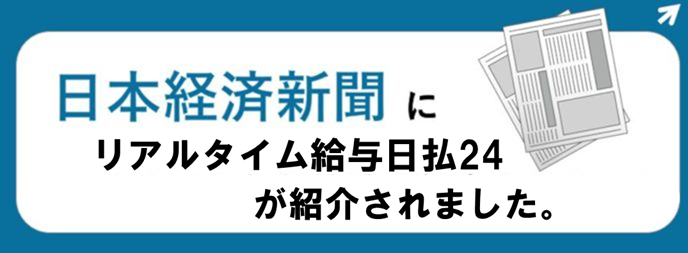 日本経済新聞 に
リアルタイム給与日払24
が紹介されました。